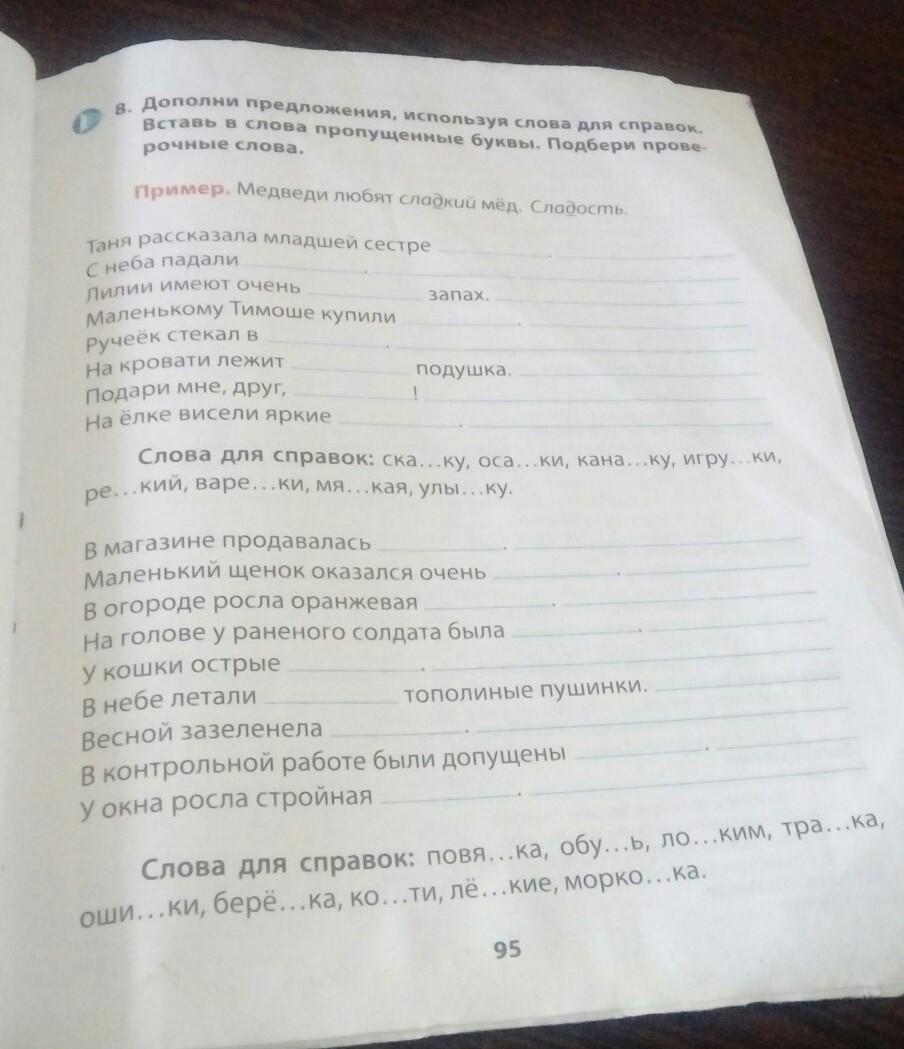 8. Дополни предложения, используя слова для справок. Вставь в слова пропущенные буквы. Подбери проверочные слова.

Пример. Медведи любят сладкий мёд. Сладость.

Таня рассказала младшей сестре ____. ____
С неба падали ____. ____
Лилии имеют очень ____ запах. ____
Маленькому Тимоше купили ____. ____
Ручеёк стекал в ____. ____
На кровати лежит ____ подушка. ____
Подари мне, друг, ____! ____
На ёлке висели яркие ____. ____

Слова для справок: ска...ку, оса...ки, кана...ку, игру...ки, ре...кий, варе...ки, мя...кая, улы...ку.

В магазине продавалась ____. ____
Маленький щенок оказался очень ____. ____
В огороде росла оранжевая ____. ____
На голове у раненого солдата была ____. ____
У кошки острые ____. ____
В небе летали ____ тополиные пушинки. ____
Весной зазеленела ____. ____
В контрольной работе были допущены ____. ____
У окна росла стройная ____. ____

Слова для справок: повя...ка, обу...ь, ло...ким, тра...ка, оши...ки, берё...ка, ко...ти, лё...кие, морко...ка.

95